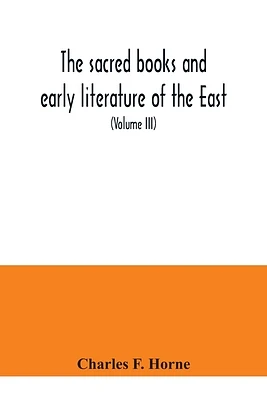 The sacred books and early literature of the East

(Volume III)

Charles F. Horne